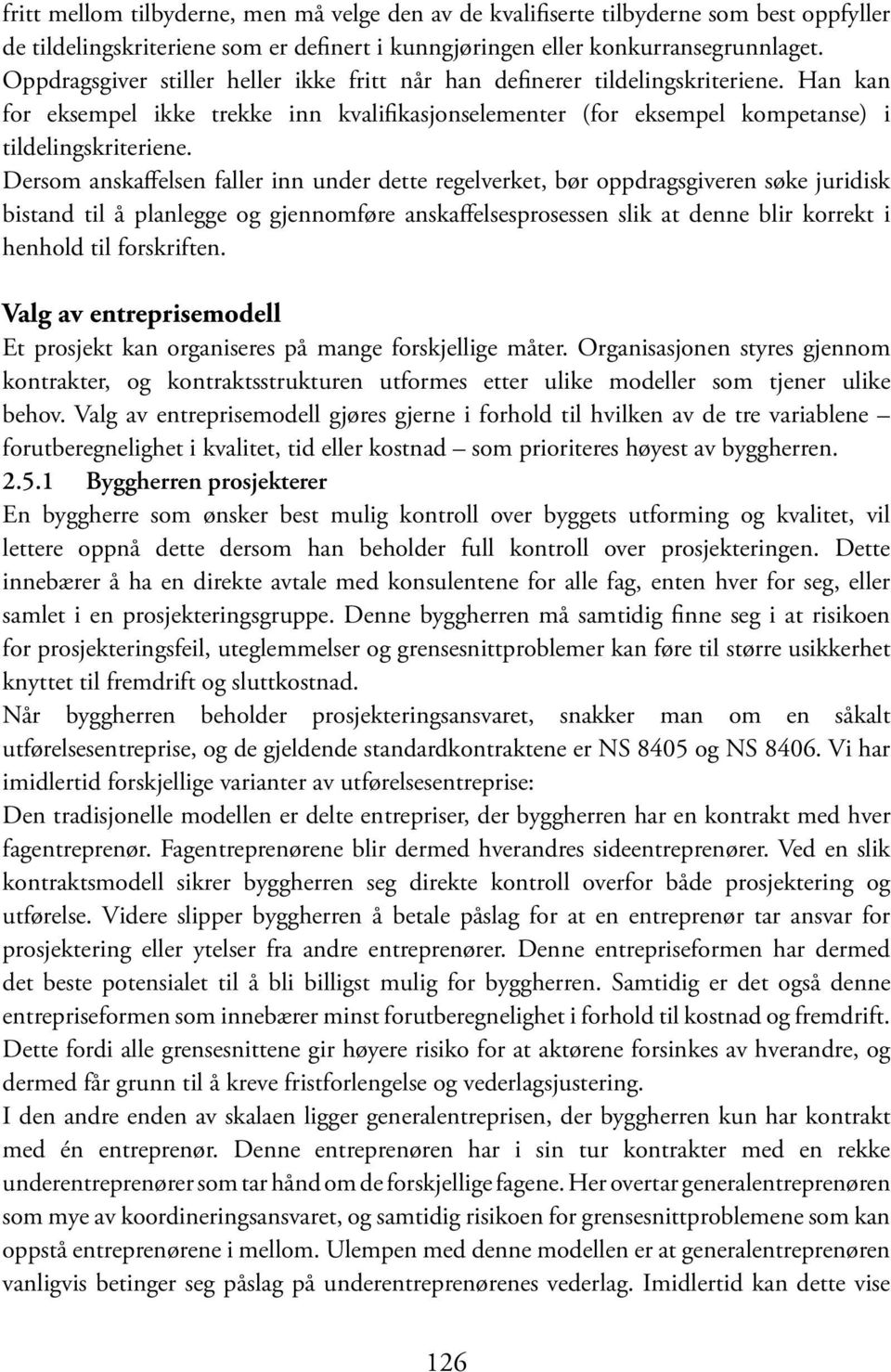 fritt mellom tilbyderne, men må velge den av de kvalifiserte tilbyderne som best oppfyller de tildelingskriteriene som er definert i kunngjøringen eller konkurransegrunnlaget. Oppdragsgiver stiller heller ikke fritt når han definerer tildelingskriteriene. Han kan for eksempel ikke trekke inn kvalifikasjonselementer (for eksempel kompetanse) i tildelingskriteriene.
Dersom anskaffelsen faller inn under dette regelverket, bør oppdragsgiveren søke juridisk bistand til å planlegge og gjennomføre anskaffelsesprosessen slik at denne blir korrekt i henhold til forskriften.

Valg av entreprisemodell
Et prosjekt kan organiseres på mange forskjellige måter. Organisasjonen styres gjennom kontrakter, og kontraktsstrukturen utformes etter ulike modeller som tjener ulike behov. Valg av entreprisemodell gjøres gjerne i forhold til hvilken av de tre variablene – forutberegnelighet i kvalitet, tid eller kostnad – som prioriteres høyest av byggherren.
2.5.1 Byggherren prosjekterer
En byggherre som ønsker best mulig kontroll over byggets utforming og kvalitet, vil lettere oppnå dette dersom han beholder full kontroll over prosjekteringen. Dette innebærer å ha en direkte avtale med konsulentene for alle fag, enten hver for seg, eller samlet i en prosjekteringsgruppe. Denne byggherren må samtidig finne seg i at risikoen for prosjekteringsfeil, uteglemmelser og grensesnittproblemer kan føre til større usikkerhet knyttet til fremdrift og sluttkostnad.
Når byggherren beholder prosjekteringsansvaret, snakker man om en såkalt utførelsesentreprise, og de gjeldende standardkontraktene er NS 8405 og NS 8406. Vi har imidlertid forskjellige varianter av utførelsesentreprise:
Den tradisjonelle modellen er delte entrepriser, der byggherren har en kontrakt med hver fagentreprenør. Fagentreprenørene blir dermed hverandres sideentreprenører. Ved en slik kontraktsmodell sikrer byggherren seg direkte kontroll overfor både prosjektering og utførelse. Videre slipper byggherren å betale påslag for at en entreprenør tar ansvar for prosjektering eller ytelser fra andre entreprenører. Denne entrepriseformen har dermed det beste potensialet til å bli billigst mulig for byggherren. Samtidig er det også denne entrepriseformen som innebærer minst forutberegnelighet i forhold til kostnad og fremdrift. Dette fordi alle grensesnittene gir høyere risiko for at aktørene forsinkes av hverandre, og dermed får grunn til å kreve fristforlengelse og vederlagsjustering.
I den andre enden av skalaen ligger generalentreprisen, der byggherren kun har kontrakt med én entreprenør. Denne entreprenøren har i sin tur kontrakter med en rekke underentreprenører som tar hånd om de forskjellige fagene. Her overtar generalentreprenøren som mye av koordineringsansvaret, og samtidig risikoen for grensesnittproblemene som kan oppstå entreprenørene i mellom. Ulempen med denne modellen er at generalentreprenøren vanligvis betinger seg påslag på underentreprenørenes vederlag. Imidlertid kan dette vise

126